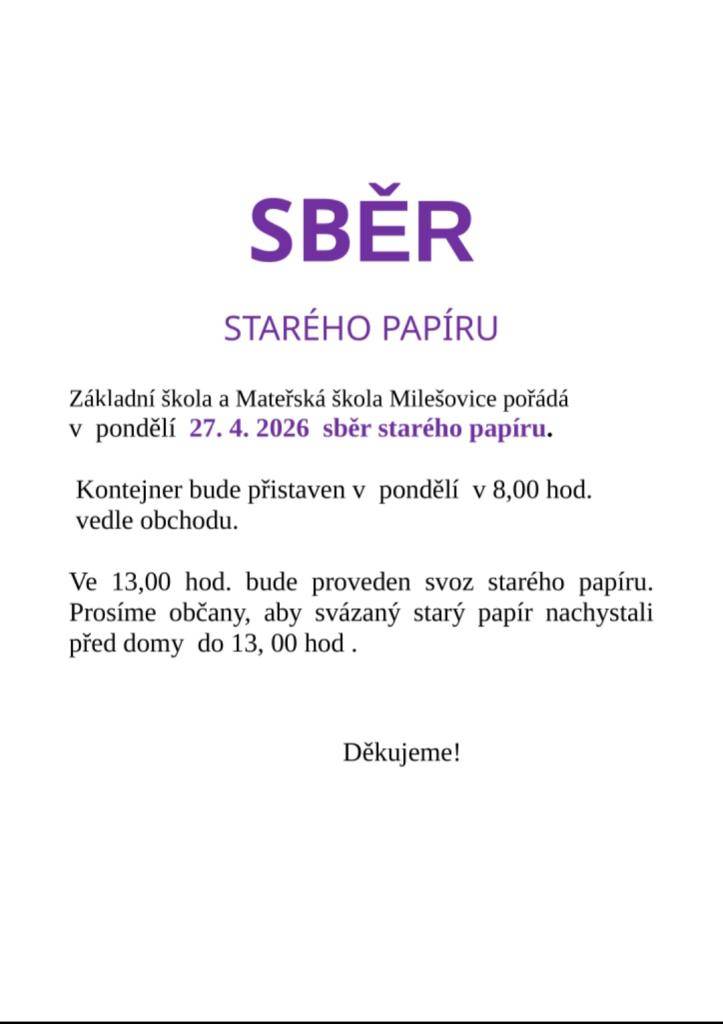 SBĚR

STARÉHO PAPÍRU

Základní škola a Mateřská škola Milešovice pořádá v pondělí 27. 4. 2026 sběr starého papíru.

Kontejner bude přistaven v pondělí v 8,00 hod. vedle obchodu.

Ve 13,00 hod. bude proveden svoz starého papíru. Prosíme občany, aby svázaný starý papír nachystali před domy do 13, 00 hod .

Děkujeme!